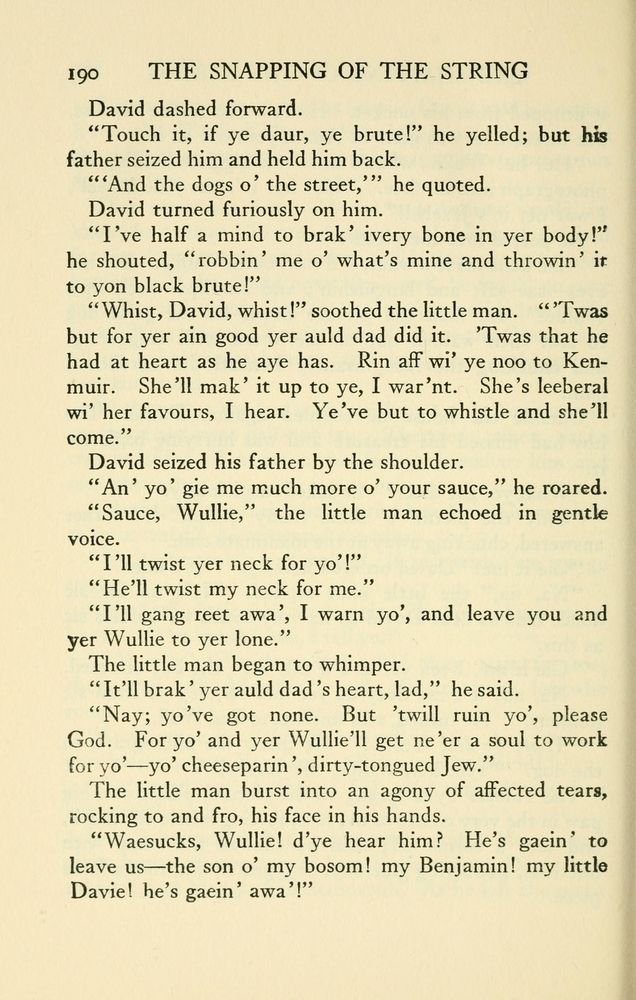 190 THE SNAPPING OF THE STRING

David dashed forward.

"Touch it, if ye daur, ye brute!" he yelled; but his father seized him and held him back.

"'And the dogs o' the street,'" he quoted.

David turned furiously on him.

"I've half a mind to brak' ivery bone in yer body!" he shouted, "robbin' me o' what's mine and throwin' it to yon black brute!"

"Whist, David, whist!" soothed the little man. "'Twas but for yer ain good yer auld dad did it. 'Twas that he had at heart as he aye has. Rin aff wi' ye noo to Kenmuir. She'll mak' it up to ye, I war'nt. She's leeberal wi' her favours, I hear. Ye've but to whistle and she'll come."

David seized his father by the shoulder.

"An' yo' gie me much more o' your sauce," he roared.

"Sauce, Wullie," the little man echoed in gentle voice.

"I'll twist yer neck for yo'!"

"He'll twist my neck for me."

"I'll gang reet awa', I warn yo', and leave you and yer Wullie to yer lone."

The little man began to whimper.

"It'll brak' yer auld dad's heart, lad," he said.

"Nay; yo've got none. But 'twill ruin yo', please God. For yo' and yer Wullie'll get ne'er a soul to work for yo'—yo' cheeseparin', dirty-tongued Jew."

The little man burst into an agony of affected tears, rocking to and fro, his face in his hands.

"Waesucks, Wullie! d'ye hear him? He's gaein' to leave us—the son o' my bosom! my Benjamin! my little Davie! he's gaein' awa'!"